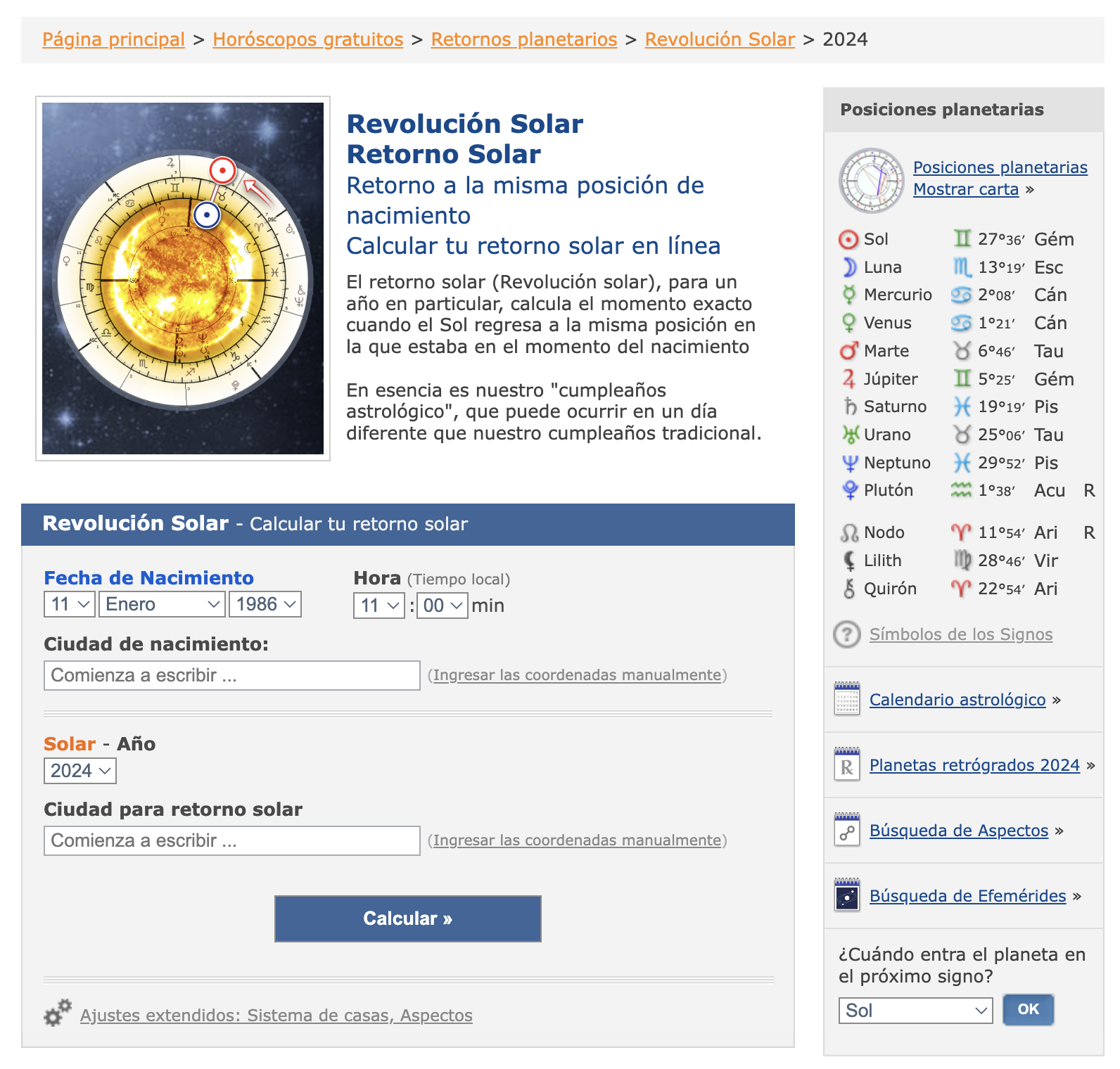 Página principal > Horóscopos gratuitos > Retornos planetarios > Revolución Solar > 2024

Revolución Solar
Retorno Solar
Retorno a la misma posición de nacimiento
Calcular tu retorno solar en línea

El retorno solar (Revolución solar), para un año en particular, calcula el momento exacto cuando el Sol regresa a la misma posición en la que estaba en el momento del nacimiento

En esencia es nuestro "cumpleaños astrológico", que puede ocurrir en un día diferente que nuestro cumpleaños tradicional.

Revolución Solar - Calcular tu retorno solar

Fecha de Nacimiento
11 Enero 1986

Hora (Tiempo local)
11 : 00 min

Ciudad de nacimiento:
Comienza a escribir ... (Ingresar las coordenadas manualmente)

Solar - Año
2024

Ciudad para retorno solar
Comienza a escribir ... (Ingresar las coordenadas manualmente)

Calcular »

Ajustes extendidos: Sistema de casas, Aspectos

Posiciones planetarias

Posiciones planetarias
Mostrar carta »

| | | | |
|---|---|---|---|
| Sol | 27°36′ | Gém | |
| Luna | 13°19′ | Esc | |
| Mercurio | 2°08′ | Cán | |
| Venus | 1°21′ | Cán | |
| Marte | 6°46′ | Tau | |
| Júpiter | 5°25′ | Gém | |
| Saturno | 19°19′ | Pis | |
| Urano | 25°06′ | Tau | |
| Neptuno | 29°52′ | Pis | |
| Plutón | 1°38′ | Acu | R |
| Nodo | 11°54′ | Ari | R |
| Lilith | 28°46′ | Vir | |
| Quirón | 22°54′ | Ari | |

Símbolos de los Signos

Calendario astrológico »

Planetas retrógrados 2024 »

Búsqueda de Aspectos »

Búsqueda de Efemérides »

¿Cuándo entra el planeta en el próximo signo?
Sol OK